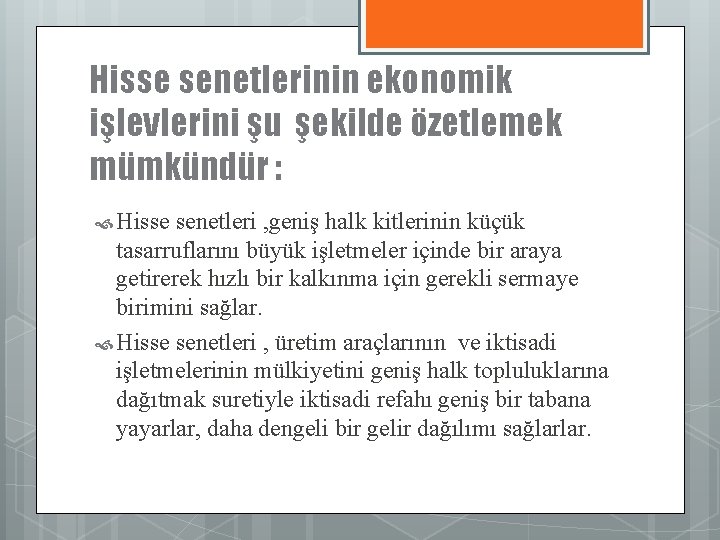 Hisse senetlerinin ekonomik işlevlerini şu şekilde özetlemek mümkündür :

Hisse senetleri ,geniş halk kitlerinin küçük tasarruflarını büyük işletmeler içinde bir araya getirerek hızlı bir kalkınma için gerekli sermaye birimini sağlar.

Hisse senetleri , üretim araçlarının ve iktisadi işletmelerinin mülkiyetini geniş halk topluluklarına dağıtmak suretiyle iktisadi refahı geniş bir tabana yayarlar, daha dengeli bir gelir dağılımı sağlarlar.